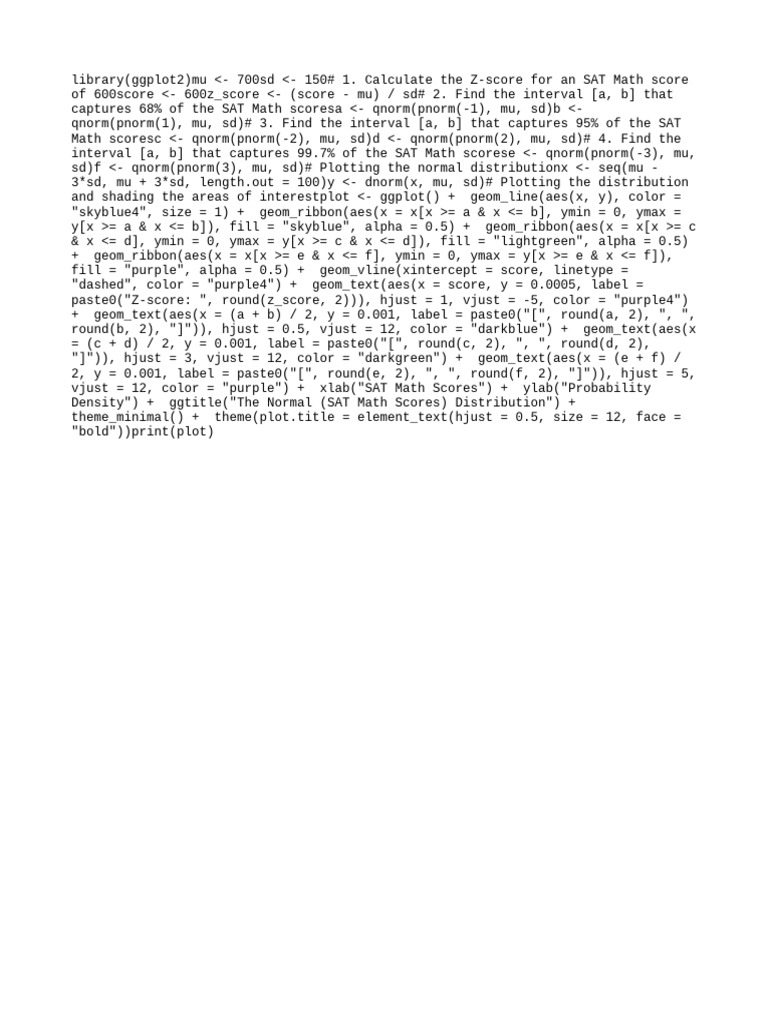 library(ggplot2)mu <- 700sd <- 150# 1. Calculate the Z-score for an SAT Math score of 600score <- 600z_score <- (score - mu) / sd# 2. Find the interval [a, b] that captures 68% of the SAT Math scoresa <- qnorm(pnorm(-1), mu, sd)b <- qnorm(pnorm(1), mu, sd)# 3. Find the interval [a, b] that captures 95% of the SAT Math scoresc <- qnorm(pnorm(-2), mu, sd)d <- qnorm(pnorm(2), mu, sd)# 4. Find the interval [a, b] that captures 99.7% of the SAT Math scorese <- qnorm(pnorm(-3), mu, sd)f <- qnorm(pnorm(3), mu, sd)# Plotting the normal distributionx <- seq(mu - 3*sd, mu + 3*sd, length.out = 100)y <- dnorm(x, mu, sd)# Plotting the distribution and shading the areas of interestplot <- ggplot() +  geom_line(aes(x, y), color = "skyblue4", size = 1) +  geom_ribbon(aes(x = x[x >= a & x <= b], ymin = 0, ymax = y[x >= a & x <= b]), fill = "skyblue", alpha = 0.5) +  geom_ribbon(aes(x = x[x >= c & x <= d], ymin = 0, ymax = y[x >= c & x <= d]), fill = "lightgreen", alpha = 0.5) +  geom_ribbon(aes(x = x[x >= e & x <= f], ymin = 0, ymax = y[x >= e & x <= f]), fill = "purple", alpha = 0.5) +  geom_vline(xintercept = score, linetype = "dashed", color = "purple4") +  geom_text(aes(x = score, y = 0.0005, label = paste0("Z-score: ", round(z_score, 2))), hjust = 1, vjust = -5, color = "purple4") +  geom_text(aes(x = (a + b) / 2, y = 0.001, label = paste0("[", round(a, 2), ", ", round(b, 2), "]")), hjust = 0.5, vjust = 12, color = "darkblue") +  geom_text(aes(x = (c + d) / 2, y = 0.001, label = paste0("[", round(c, 2), ", ", round(d, 2), "]")), hjust = 3, vjust = 12, color = "darkgreen") +  geom_text(aes(x = (e + f) / 2, y = 0.001, label = paste0("[", round(e, 2), ", ", round(f, 2), "]")), hjust = 5, vjust = 12, color = "purple") +  xlab("SAT Math Scores") +  ylab("Probability Density") +  ggtitle("The Normal (SAT Math Scores) Distribution") +  theme_minimal() +  theme(plot.title = element_text(hjust = 0.5, size = 12, face = "bold"))print(plot)